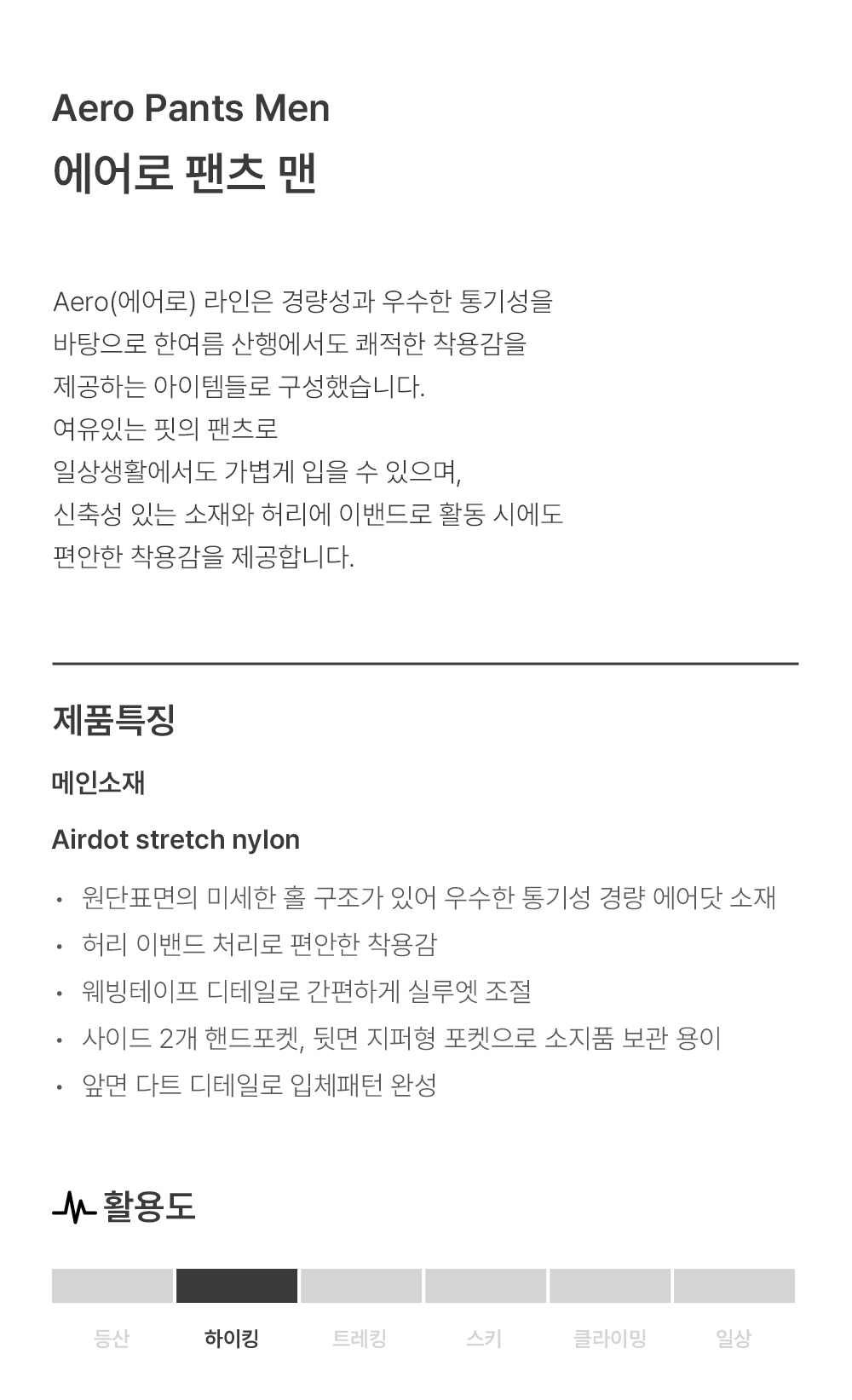 Aero Pants Men
에어로 팬츠 맨

Aero(에어로) 라인은 경량성과 우수한 통기성을 바탕으로 한여름 산행에서도 쾌적한 착용감을 제공하는 아이템들로 구성했습니다.
여유있는 핏의 팬츠로 일상생활에서도 가볍게 입을 수 있으며, 신축성 있는 소재와 허리에 이밴드로 활동 시에도 편안한 착용감을 제공합니다.

제품특징

메인소재

Airdot stretch nylon

• 원단표면의 미세한 홀 구조가 있어 우수한 통기성 경량 에어닷 소재
• 허리 이밴드 처리로 편안한 착용감
• 웨빙테이프 디테일로 간편하게 실루엣 조절
• 사이드 2개 핸드포켓, 뒷면 지퍼형 포켓으로 소지품 보관 용이
• 앞면 다트 디테일로 입체패턴 완성

활용도

등산 하이킹 트레킹 스키 클라이밍 일상